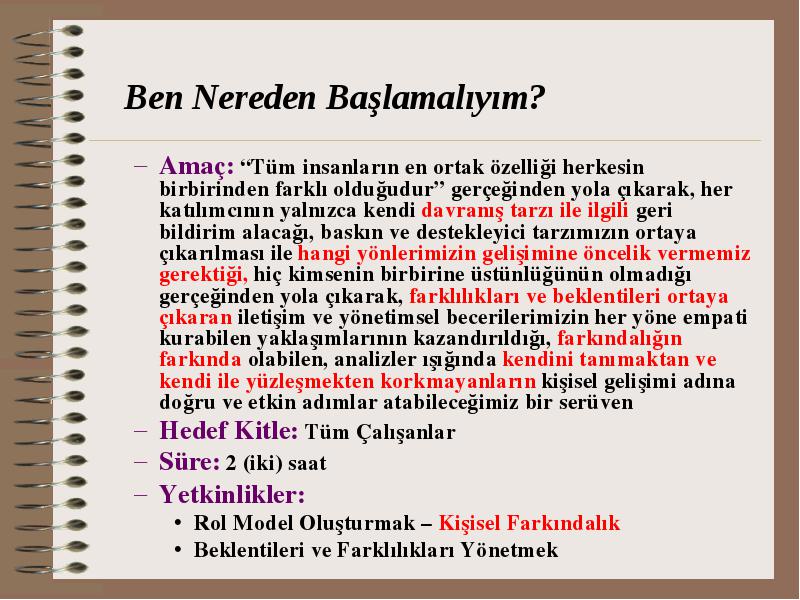 Ben Nereden Başlamalıyım?

– Amaç: “Tüm insanların en ortak özelliği herkesin birbirinden farklı olduğudur” gerçeğinden yola çıkarak, her katılımcının yalnızca kendi davranış tarzı ile ilgili geri bildirim alacağı, baskın ve destekleyici tarzımızın ortaya çıkarılması ile hangi yönlerimizin gelişimine öncelik vermemiz gerektiği, hiç kimsenin birbirine üstünlüğünün olmadığı gerçeğinden yola çıkarak, farklılıkları ve beklentileri ortaya çıkaran iletişim ve yönetimsel becerilerimizin her yöne empati kurabilen yaklaşımlarının kazandırıldığı, farkındalığın farkında olabilen, analizler ışığında kendini tanımaktan ve kendi ile yüzleşmekten korkmayanların kişisel gelişimi adına doğru ve etkin adımlar atabileceğimiz bir serüven

– Hedef Kitle: Tüm Çalışanlar

– Süre: 2 (iki) saat

– Yetkinlikler:

• Rol Model Oluşturmak – Kişisel Farkındalık
• Beklentileri ve Farklılıkları Yönetmek